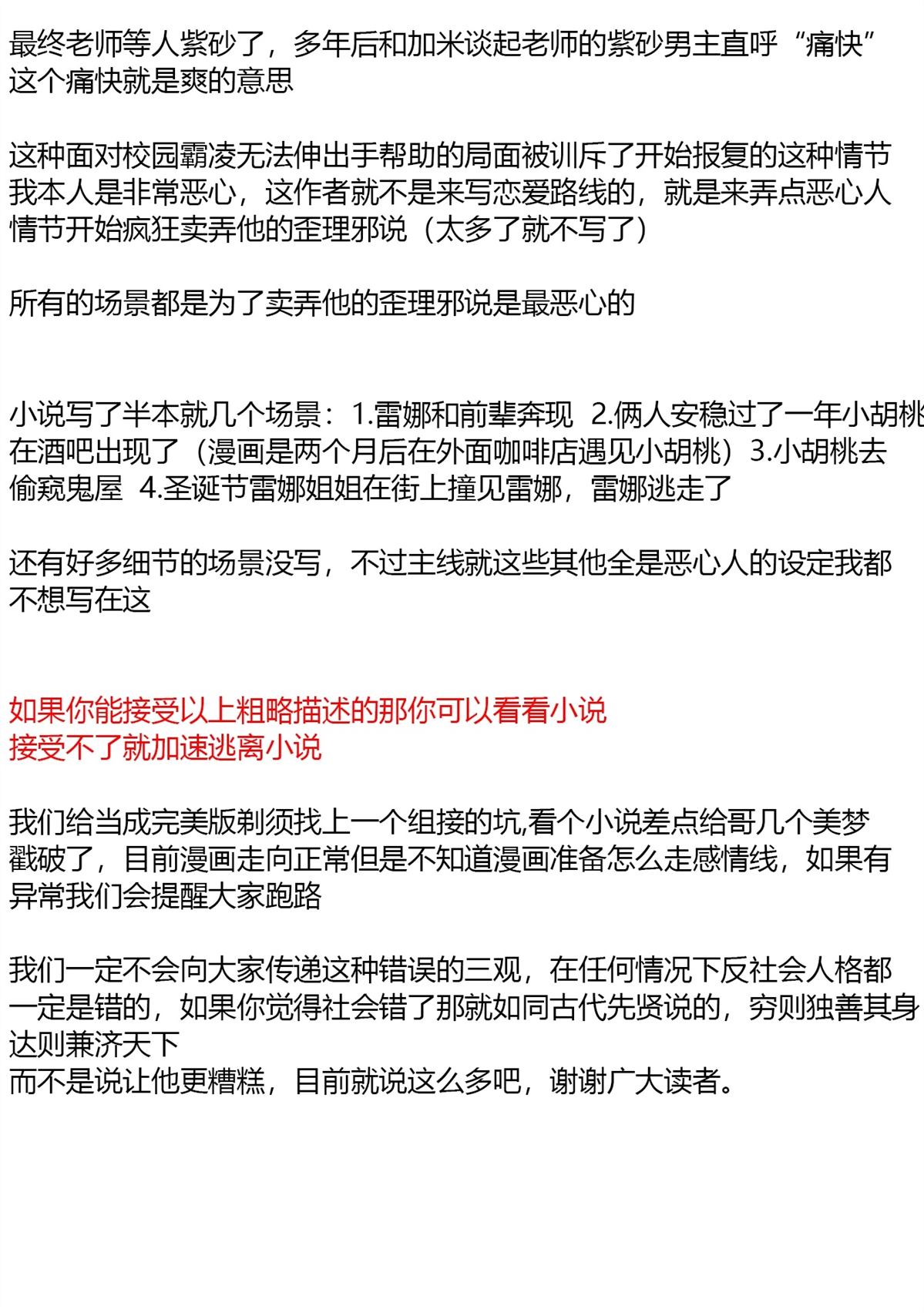 最终老师等人紫砂了，多年后和加米谈起老师的紫砂男主直呼“痛快”这个痛快就是爽的意思

这种面对校园霸凌无法伸出手帮助的局面被训斥了开始报复的这种情节我本人是非常恶心，这作者就不是来写恋爱路线的，就是来弄点恶心人情节开始疯狂卖弄他的歪理邪说（太多了就不写了）

所有的场景都是为了卖弄他的歪理邪说是最恶心的

小说写了半本就几个场景：1.雷娜和前辈奔现 2.俩人安稳过了一年小胡桃在酒吧出现了（漫画是两个月后在外面咖啡店遇见小胡桃）3.小胡桃去偷窥鬼屋 4.圣诞节雷娜姐姐在街上撞见雷娜，雷娜逃走了

还有好多细节的场景没写，不过主线就这些其他全是恶心人的设定我都不想写在这

如果你能接受以上粗略描述的那你可以看看小说
接受不了就加速逃离小说

我们给当成完美版剃须找上一个组接的坑,看个小说差点给哥几个美梦戳破了，目前漫画走向正常但是不知道漫画准备怎么走感情线，如果有异常我们会提醒大家跑路

我们一定不会向大家传递这种错误的三观，在任何情况下反社会人格都一定是错的，如果你觉得社会错了那就如同古代先贤说的，穷则独善其身达则兼济天下
而不是说让他更糟糕，目前就说这么多吧，谢谢广大读者。